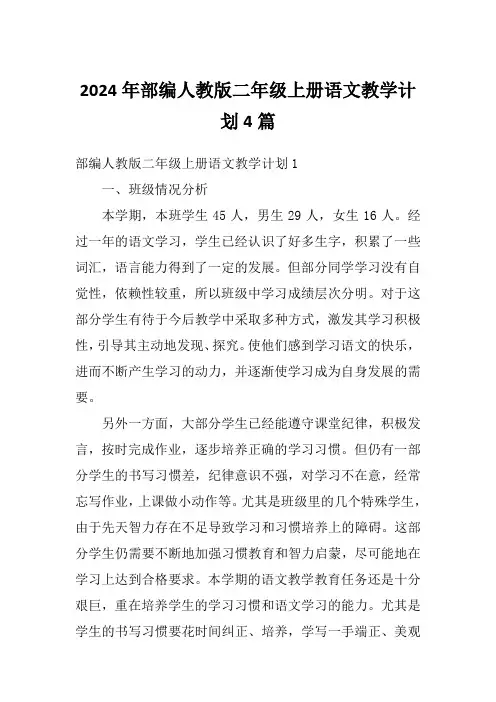 2024年部编人教版二年级上册语文教学计划4篇

部编人教版二年级上册语文教学计划1

一、班级情况分析

本学期，本班学生45人，男生29人，女生16人。经过一年的语文学习，学生已经认识了好多生字，积累了一些词汇，语言能力得到了一定的发展。但部分同学学习没有自觉性，依赖性较重，所以班级中学习成绩层次分明。对于这部分学生有待于今后教学中采取多种方式，激发其学习积极性，引导其主动地发现、探究。使他们感到学习语文的快乐，进而不断产生学习的动力，并逐渐使学习成为自身发展的需要。

另外一方面，大部分学生已经能遵守课堂纪律，积极发言，按时完成作业，逐步培养正确的学习习惯。但仍有一部分学生的书写习惯差，纪律意识不强，对学习不在意，经常忘写作业，上课做小动作等。尤其是班级里的几个特殊学生，由于先天智力存在不足导致学习和习惯培养上的障碍。这部分学生仍需要不断地加强习惯教育和智力启蒙，尽可能地在学习上达到合格要求。本学期的语文教学教育任务还是十分艰巨，重在培养学生的学习习惯和语文学习的能力。尤其是学生的书写习惯要花时间纠正、培养，学写一手端正、美观